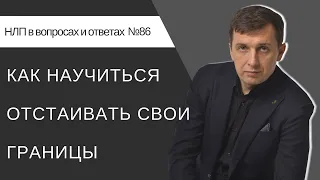 НЛП в вопросах и ответах №86

КАК НАУЧИТЬСЯ ОТСТАИВАТЬ СВОИ ГРАНИЦЫ